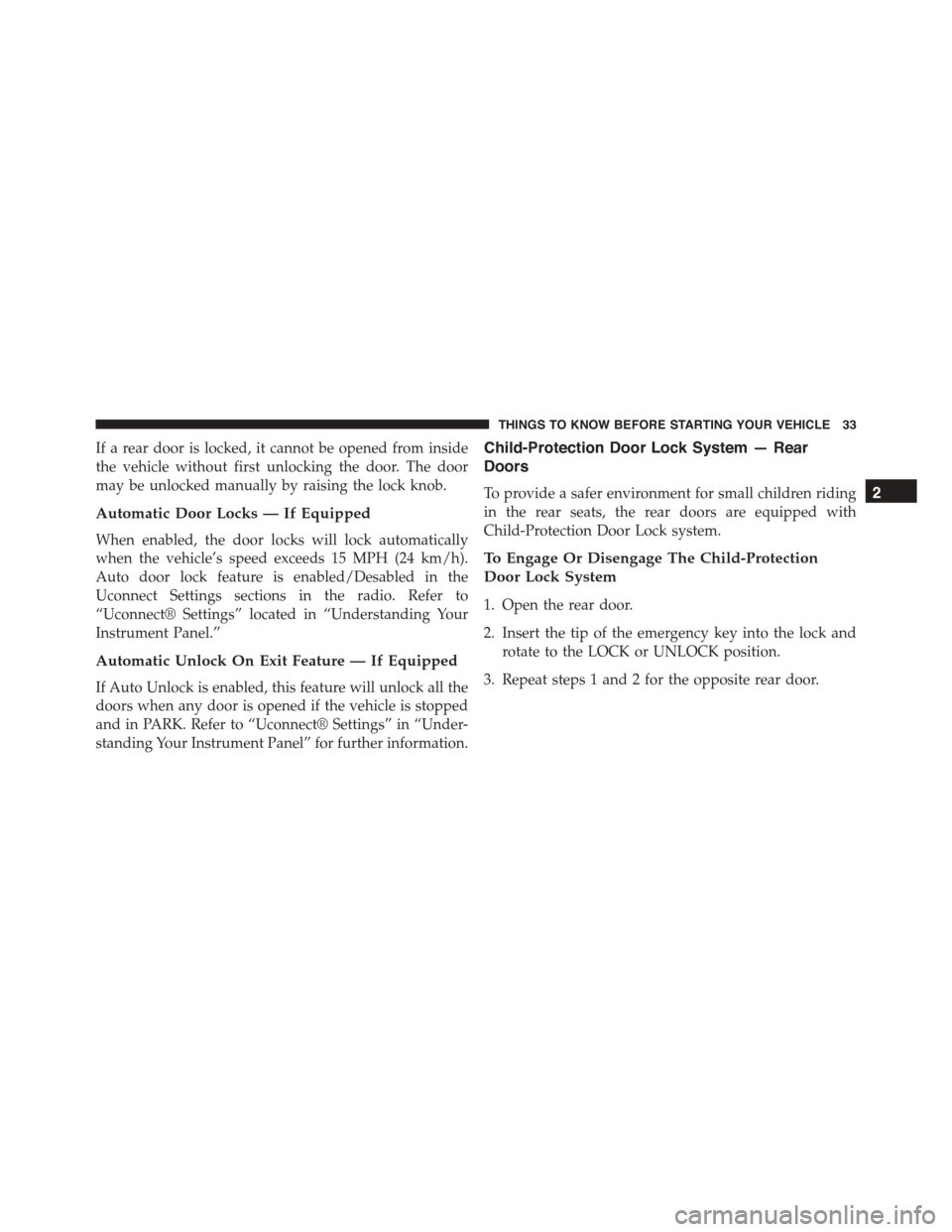 THINGS TO KNOW BEFORE STARTING YOUR VEHICLE 33

If a rear door is locked, it cannot be opened from inside the vehicle without first unlocking the door. The door may be unlocked manually by raising the lock knob.

Automatic Door Locks — If Equipped

When enabled, the door locks will lock automatically when the vehicle's speed exceeds 15 MPH (24 km/h). Auto door lock feature is enabled/Desabled in the Uconnect Settings sections in the radio. Refer to "Uconnect® Settings" located in "Understanding Your Instrument Panel."

Automatic Unlock On Exit Feature — If Equipped

If Auto Unlock is enabled, this feature will unlock all the doors when any door is opened if the vehicle is stopped and in PARK. Refer to "Uconnect® Settings" in "Understanding Your Instrument Panel" for further information.

Child-Protection Door Lock System — Rear Doors

To provide a safer environment for small children riding in the rear seats, the rear doors are equipped with Child-Protection Door Lock system.

To Engage Or Disengage The Child-Protection Door Lock System

1. Open the rear door.

2. Insert the tip of the emergency key into the lock and rotate to the LOCK or UNLOCK position.

3. Repeat steps 1 and 2 for the opposite rear door.

2

carmanualsonline.info